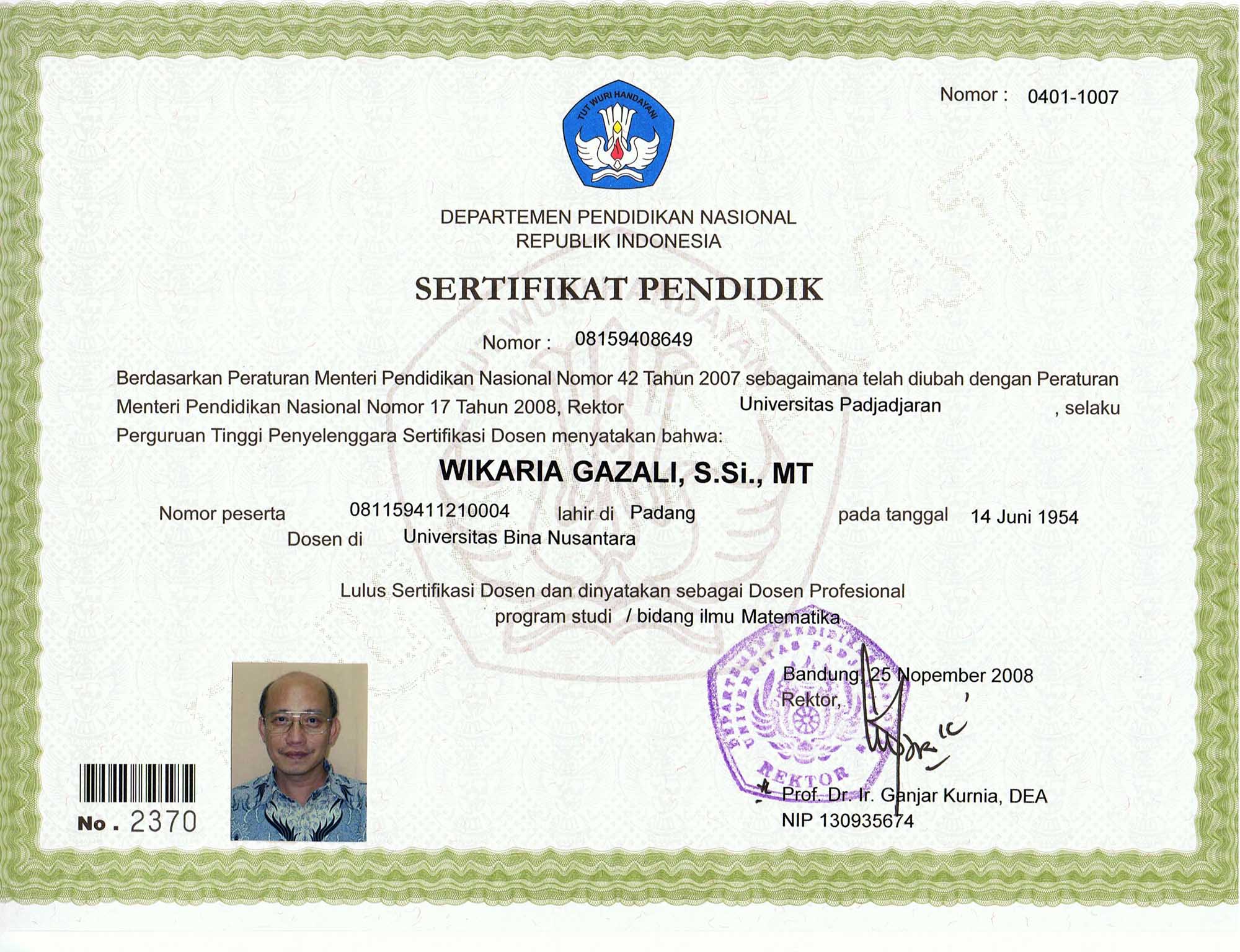 Nomor : 0401-1007

TUT WURI HANDAYANI

DEPARTEMEN PENDIDIKAN NASIONAL
REPUBLIK INDONESIA

SERTIFIKAT PENDIDIK

Nomor : 08159408649

Berdasarkan Peraturan Menteri Pendidikan Nasional Nomor 42 Tahun 2007 sebagaimana telah diubah dengan Peraturan Menteri Pendidikan Nasional Nomor 17 Tahun 2008, Rektor Universitas Padjadjaran , selaku Perguruan Tinggi Penyelenggara Sertifikasi Dosen menyatakan bahwa:

WIKARIA GAZALI, S.Si., MT

Nomor peserta 081159411210004 lahir di Padang pada tanggal 14 Juni 1954
Dosen di Universitas Bina Nusantara

Lulus Sertifikasi Dosen dan dinyatakan sebagai Dosen Profesional
program studi / bidang ilmu Matematika

Bandung, 25 Nopember 2008
Rektor,

DEPARTEMEN PENDIDIKAN NASIONAL UNIVERSITAS PADJADJARAN REKTOR

Prof. Dr. Ir. Ganjar Kurnia, DEA
NIP 130935674

No. 2370